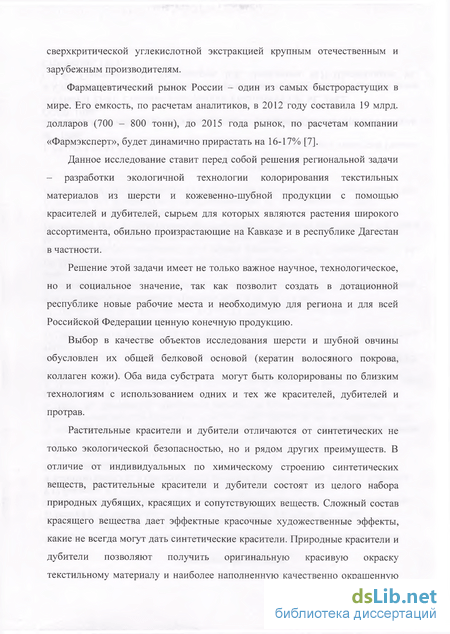 сверхкритической углекислотной экстракцией крупным отечественным и зарубежным производителям.

Фармацевтический рынок России – один из самых быстрорастущих в мире. Его емкость, по расчетам аналитиков, в 2012 году составила 19 млрд. долларов (700 – 800 тонн), до 2015 года рынок, по расчетам компании «Фармэксперт», будет динамично прирастать на 16-17% [7].

Данное исследование ставит перед собой решения региональной задачи – разработки экологичной технологии колорирования текстильных материалов из шерсти и кожевенно-шубной продукции с помощью красителей и дубителей, сырьем для которых являются растения широкого ассортимента, обильно произрастающие на Кавказе и в республике Дагестан в частности.

Решение этой задачи имеет не только важное научное, технологическое, но и социальное значение, так как позволит создать в дотационной республике новые рабочие места и необходимую для региона и для всей Российской Федерации ценную конечную продукцию.

Выбор в качестве объектов исследования шерсти и шубной овчины обусловлен их общей белковой основой (кератин волосяного покрова, коллаген кожи). Оба вида субстрата могут быть колорированы по близким технологиям с использованием одних и тех же красителей, дубителей и протрав.

Растительные красители и дубители отличаются от синтетических не только экологической безопасностью, но и рядом других преимуществ. В отличие от индивидуальных по химическому строению синтетических веществ, растительные красители и дубители состоят из целого набора природных дубящих, красящих и сопутствующих веществ. Сложный состав красящего вещества дает эффектные красочные художественные эффекты, какие не всегда могут дать синтетические красители. Природные красители и дубители позволяют получить оригинальную красивую окраску текстильному материалу и наиболее наполненную качественно окрашенную

dsLib.net
библиотека диссертаций